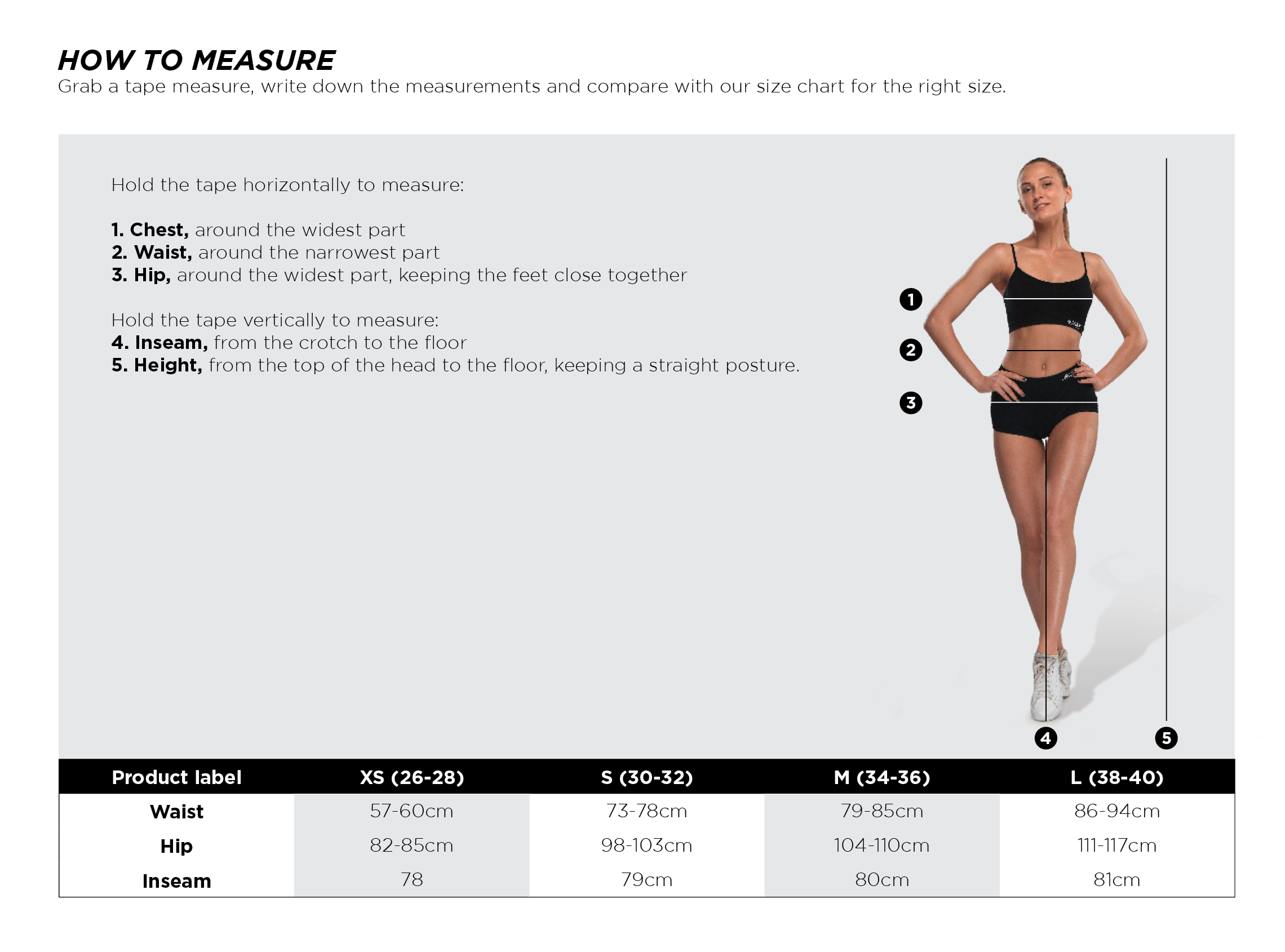 HOW TO MEASURE

Grab a tape measure, write down the measurements and compare with our size chart for the right size.

Hold the tape horizontally to measure:

1. Chest, around the widest part
2. Waist, around the narrowest part
3. Hip, around the widest part, keeping the feet close together

Hold the tape vertically to measure:
4. Inseam, from the crotch to the floor
5. Height, from the top of the head to the floor, keeping a straight posture.

1
2
3
4
5

| Product label | XS (26-28) | S (30-32) | M (34-36) | L (38-40) |
|---|---|---|---|---|
| Waist | 57-60cm | 73-78cm | 79-85cm | 86-94cm |
| Hip | 82-85cm | 98-103cm | 104-110cm | 111-117cm |
| Inseam | 78 | 79cm | 80cm | 81cm |